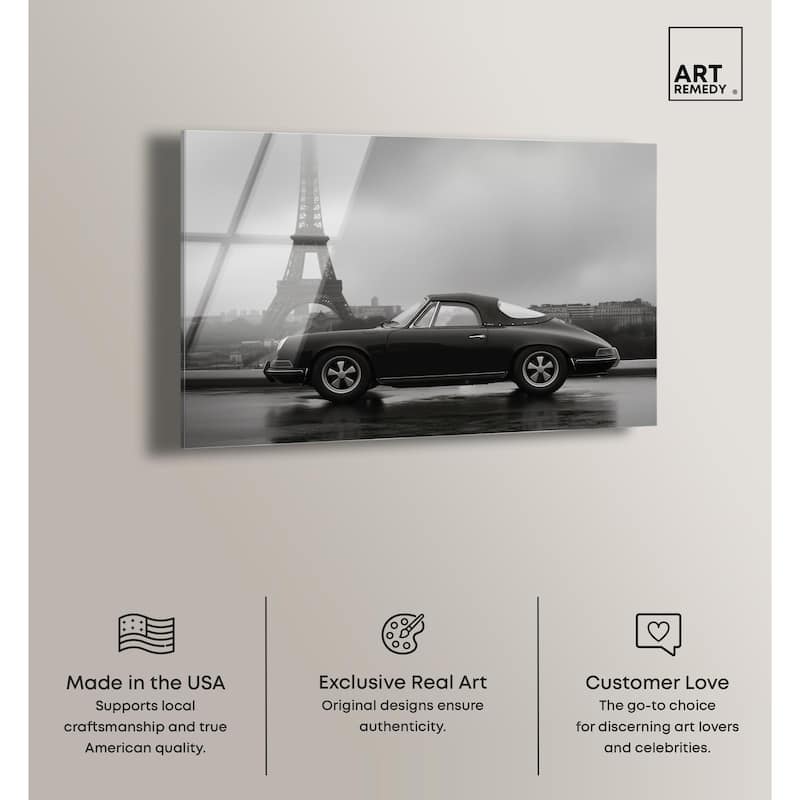 ART REMEDY

Made in the USA
Supports local craftsmanship and true American quality.

Exclusive Real Art
Original designs ensure authenticity.

Customer Love
The go-to choice for discerning art lovers and celebrities.